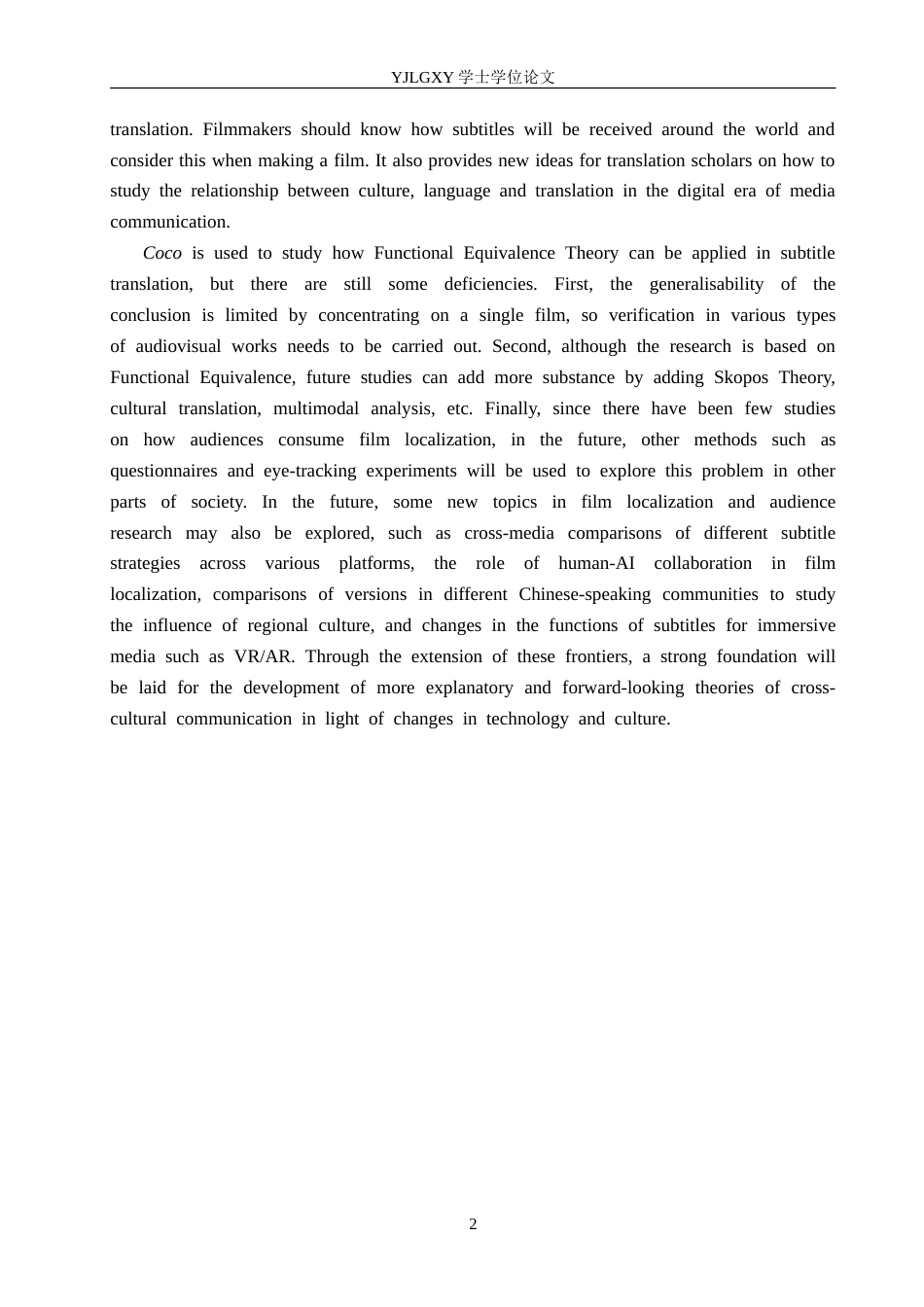 YJLGXY学士学位论文

translation. Filmmakers should know how subtitles will be received around the world and consider this when making a film. It also provides new ideas for translation scholars on how to study the relationship between culture, language and translation in the digital era of media communication.

Coco is used to study how Functional Equivalence Theory can be applied in subtitle translation, but there are still some deficiencies. First, the generalisability of the conclusion is limited by concentrating on a single film, so verification in various types of audiovisual works needs to be carried out. Second, although the research is based on Functional Equivalence, future studies can add more substance by adding Skopos Theory, cultural translation, multimodal analysis, etc. Finally, since there have been few studies on how audiences consume film localization, in the future, other methods such as questionnaires and eye-tracking experiments will be used to explore this problem in other parts of society. In the future, some new topics in film localization and audience research may also be explored, such as cross-media comparisons of different subtitle strategies across various platforms, the role of human-AI collaboration in film localization, comparisons of versions in different Chinese-speaking communities to study the influence of regional culture, and changes in the functions of subtitles for immersive media such as VR/AR. Through the extension of these frontiers, a strong foundation will be laid for the development of more explanatory and forward-looking theories of cross-cultural communication in light of changes in technology and culture.

2